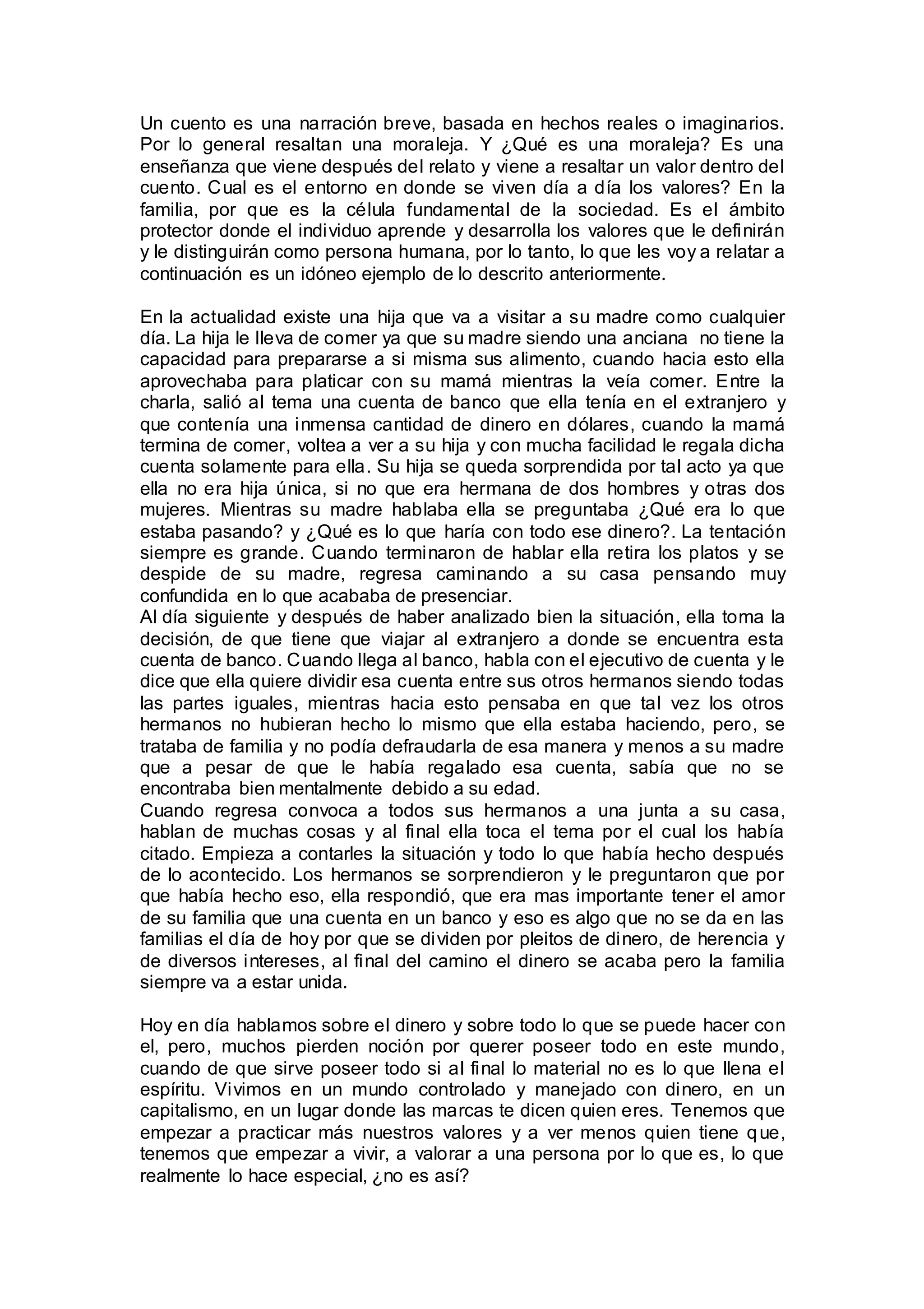 Un cuento es una narración breve, basada en hechos reales o imaginarios. Por lo general resaltan una moraleja. Y ¿Qué es una moraleja? Es una enseñanza que viene después del relato y viene a resaltar un valor dentro del cuento. Cual es el entorno en donde se viven día a día los valores? En la familia, por que es la célula fundamental de la sociedad. Es el ámbito protector donde el individuo aprende y desarrolla los valores que le definirán y le distinguirán como persona humana, por lo tanto, lo que les voy a relatar a continuación es un idóneo ejemplo de lo descrito anteriormente.

En la actualidad existe una hija que va a visitar a su madre como cualquier día. La hija le lleva de comer ya que su madre siendo una anciana no tiene la capacidad para prepararse a si misma sus alimento, cuando hacia esto ella aprovechaba para platicar con su mamá mientras la veía comer. Entre la charla, salió al tema una cuenta de banco que ella tenía en el extranjero y que contenía una inmensa cantidad de dinero en dólares, cuando la mamá termina de comer, voltea a ver a su hija y con mucha facilidad le regala dicha cuenta solamente para ella. Su hija se queda sorprendida por tal acto ya que ella no era hija única, si no que era hermana de dos hombres y otras dos mujeres. Mientras su madre hablaba ella se preguntaba ¿Qué era lo que estaba pasando? y ¿Qué es lo que haría con todo ese dinero?. La tentación siempre es grande. Cuando terminaron de hablar ella retira los platos y se despide de su madre, regresa caminando a su casa pensando muy confundida en lo que acababa de presenciar.
Al día siguiente y después de haber analizado bien la situación, ella toma la decisión, de que tiene que viajar al extranjero a donde se encuentra esta cuenta de banco. Cuando llega al banco, habla con el ejecutivo de cuenta y le dice que ella quiere dividir esa cuenta entre sus otros hermanos siendo todas las partes iguales, mientras hacia esto pensaba en que tal vez los otros hermanos no hubieran hecho lo mismo que ella estaba haciendo, pero, se trataba de familia y no podía defraudarla de esa manera y menos a su madre que a pesar de que le había regalado esa cuenta, sabía que no se encontraba bien mentalmente debido a su edad.
Cuando regresa convoca a todos sus hermanos a una junta a su casa, hablan de muchas cosas y al final ella toca el tema por el cual los había citado. Empieza a contarles la situación y todo lo que había hecho después de lo acontecido. Los hermanos se sorprendieron y le preguntaron que por que había hecho eso, ella respondió, que era mas importante tener el amor de su familia que una cuenta en un banco y eso es algo que no se da en las familias el día de hoy por que se dividen por pleitos de dinero, de herencia y de diversos intereses, al final del camino el dinero se acaba pero la familia siempre va a estar unida.

Hoy en día hablamos sobre el dinero y sobre todo lo que se puede hacer con el, pero, muchos pierden noción por querer poseer todo en este mundo, cuando de que sirve poseer todo si al final lo material no es lo que llena el espíritu. Vivimos en un mundo controlado y manejado con dinero, en un capitalismo, en un lugar donde las marcas te dicen quien eres. Tenemos que empezar a practicar más nuestros valores y a ver menos quien tiene que, tenemos que empezar a vivir, a valorar a una persona por lo que es, lo que realmente lo hace especial, ¿no es así?